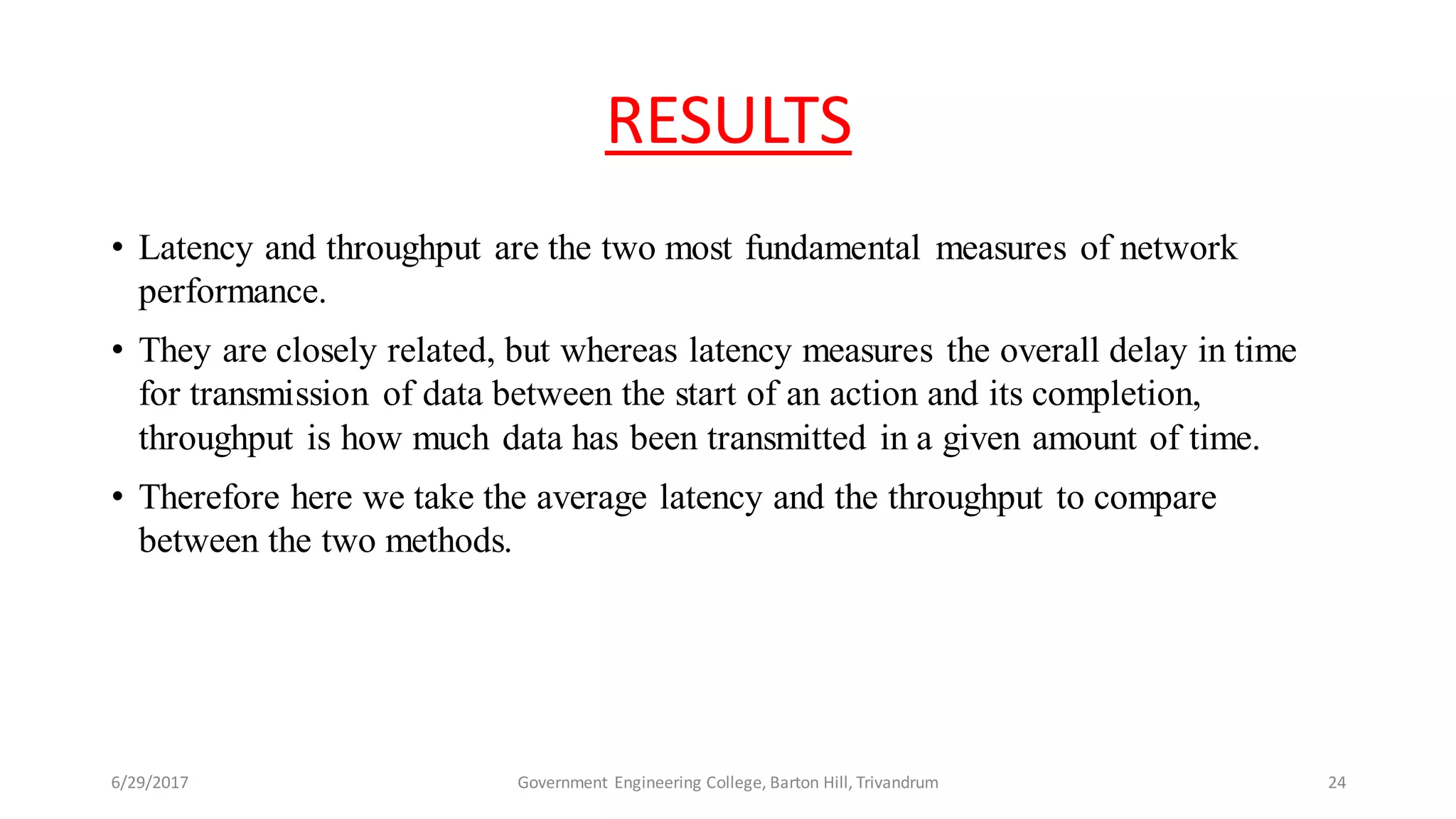 RESULTS

• Latency and throughput are the two most fundamental measures of network performance.

• They are closely related, but whereas latency measures the overall delay in time for transmission of data between the start of an action and its completion, throughput is how much data has been transmitted in a given amount of time.

• Therefore here we take the average latency and the throughput to compare between the two methods.

6/29/2017

Government Engineering College, Barton Hill, Trivandrum

24